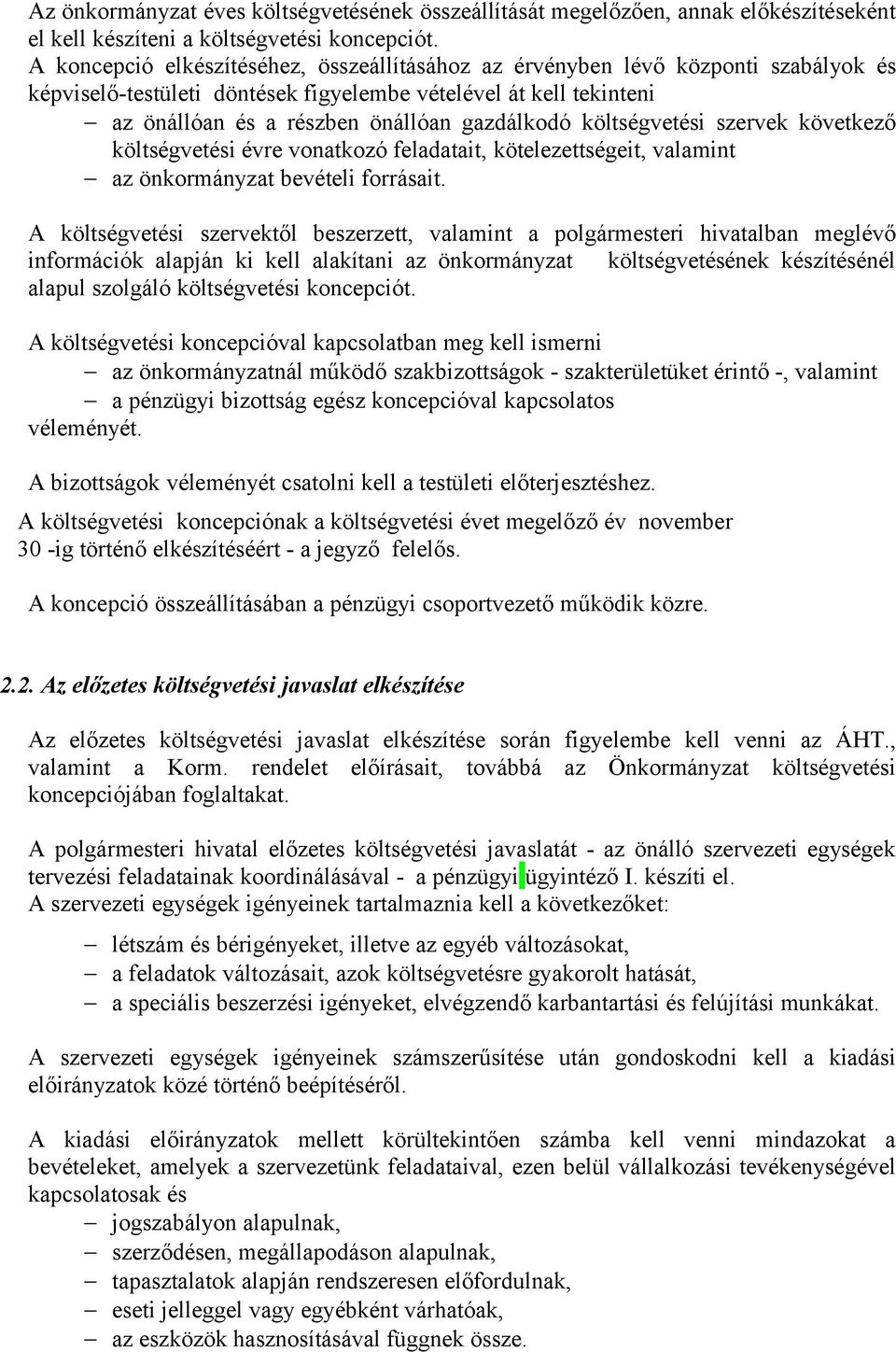 Az önkormányzat éves költségvetésének összeállítását megelőzően, annak előkészítéseként el kell készíteni a költségvetési koncepciót.
A koncepció elkészítéséhez, összeállításához az érvényben lévő központi szabályok és képviselő-testületi döntések figyelembe vételével át kell tekinteni
– az önállóan és a részben önállóan gazdálkodó költségvetési szervek következő költségvetési évre vonatkozó feladatait, kötelezettségeit, valamint
– az önkormányzat bevételi forrásait.

A költségvetési szervektől beszerzett, valamint a polgármesteri hivatalban meglévő információk alapján ki kell alakítani az önkormányzat költségvetésének készítésénél alapul szolgáló költségvetési koncepciót.

A költségvetési koncepcióval kapcsolatban meg kell ismerni
– az önkormányzatnál működő szakbizottságok - szakterületüket érintő -, valamint
– a pénzügyi bizottság egész koncepcióval kapcsolatos
véleményét.

A bizottságok véleményét csatolni kell a testületi előterjesztéshez.

A költségvetési koncepciónak a költségvetési évet megelőző év november 30 -ig történő elkészítéséért - a jegyző felelős.

A koncepció összeállításában a pénzügyi csoportvezető működik közre.

2.2. Az előzetes költségvetési javaslat elkészítése

Az előzetes költségvetési javaslat elkészítése során figyelembe kell venni az ÁHT., valamint a Korm. rendelet előírásait, továbbá az Önkormányzat költségvetési koncepciójában foglaltakat.

A polgármesteri hivatal előzetes költségvetési javaslatát - az önálló szervezeti egységek tervezési feladatainak koordinálásával - a pénzügyi ügyintéző I. készíti el.
A szervezeti egységek igényeinek tartalmaznia kell a következőket:

– létszám és bérigényeket, illetve az egyéb változásokat,
– a feladatok változásait, azok költségvetésre gyakorolt hatását,
– a speciális beszerzési igényeket, elvégzendő karbantartási és felújítási munkákat.

A szervezeti egységek igényeinek számszerűsítése után gondoskodni kell a kiadási előirányzatok közé történő beépítéséről.

A kiadási előirányzatok mellett körültekintően számba kell venni mindazokat a bevételeket, amelyek a szervezetünk feladataival, ezen belül vállalkozási tevékenységével kapcsolatosak és
– jogszabályon alapulnak,
– szerződésen, megállapodáson alapulnak,
– tapasztalatok alapján rendszeresen előfordulnak,
– eseti jelleggel vagy egyébként várhatóak,
– az eszközök hasznosításával függnek össze.